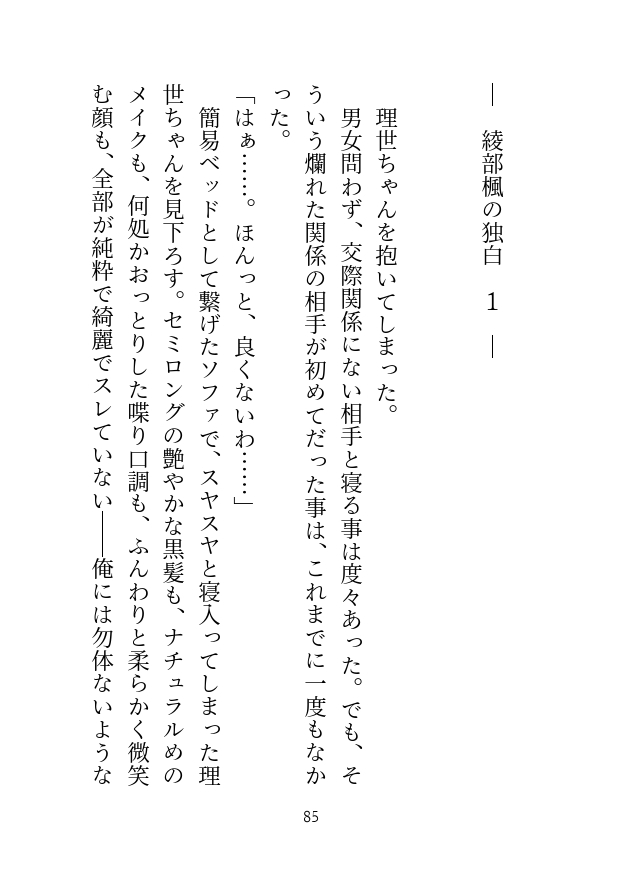 ― 綾部楓の独白　1 ―

理世ちゃんを抱いてしまった。

男女問わず、交際関係にない相手と寝る事は度々あった。でも、そういう爛れた関係の相手が初めてだった事は、これまでに一度もなかった。

「はぁ……。ほんっと、良くないわ……」

簡易ベッドとして繋げたソファで、スヤスヤと寝入ってしまった理世ちゃんを見下ろす。セミロングの艶やかな黒髪も、ナチュラルめのメイクも、何処かおっとりした喋り口調も、ふんわりと柔らかく微笑む顔も、全部が純粋で綺麗でスレていない――俺には勿体ないような

85